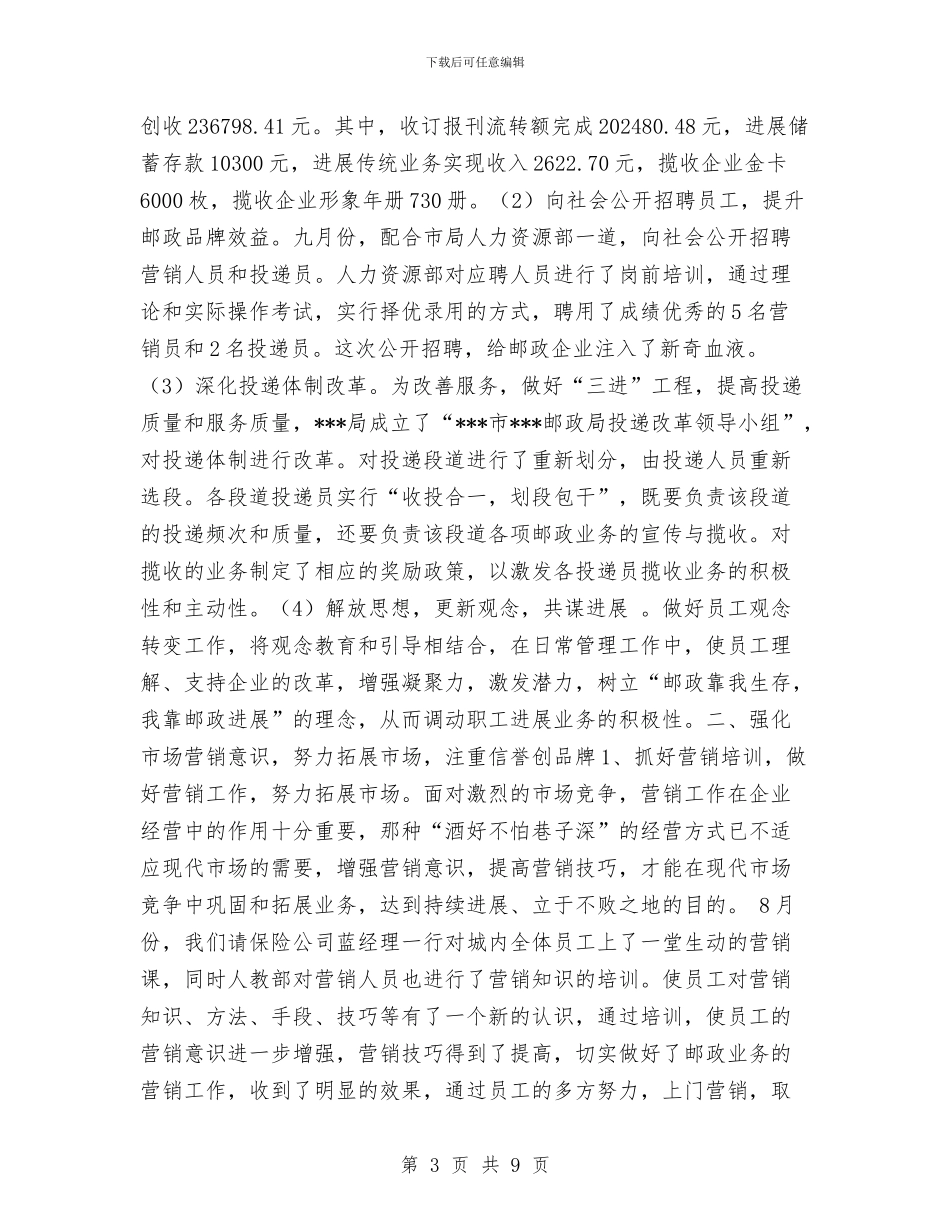 下载后可任意编辑

创收236798.41元。其中，收订报刊流转额完成202480.48元，进展储蓄存款10300元，进展传统业务实现收入2622.70元，揽收企业金卡6000枚，揽收企业形象年册730册。（2）向社会公开招聘员工，提升邮政品牌效益。九月份，配合市局人力资源部一道，向社会公开招聘营销人员和投递员。人力资源部对应聘人员进行了岗前培训，通过理论和实际操作考试，实行择优录用的方式，聘用了成绩优秀的5名营销员和2名投递员。这次公开招聘，给邮政企业注入了新奇血液。（3）深化投递体制改革。为改善服务，做好“三进”工程，提高投递质量和服务质量，***局成立了“***市***邮政局投递改革领导小组”，对投递体制进行改革。对投递段道进行了重新划分，由投递人员重新选段。各段道投递员实行“收投合一，划段包干”，既要负责该段道的投递频次和质量，还要负责该段道各项邮政业务的宣传与揽收。对揽收的业务制定了相应的奖励政策，以激发各投递员揽收业务的积极性和主动性。（4）解放思想，更新观念，共谋进展。做好员工观念转变工作，将观念教育和引导相结合，在日常管理工作中，使员工理解、支持企业的改革，增强凝聚力，激发潜力，树立“邮政靠我生存，我靠邮政进展”的理念，从而调动职工进展业务的积极性。二、强化市场营销意识，努力拓展市场，注重信誉创品牌1、抓好营销培训，做好营销工作，努力拓展市场。面对激烈的市场竞争，营销工作在企业经营中的作用十分重要，那种“酒好不怕巷子深”的经营方式已不适应现代市场的需要，增强营销意识，提高营销技巧，才能在现代市场竞争中巩固和拓展业务，达到持续进展、立于不败之地的目的。8月份，我们请保险公司蓝经理一行对城内全体员工上了一堂生动的营销课，同时人教部对营销人员也进行了营销知识的培训。使员工对营销知识、方法、手段、技巧等有了一个新的认识，通过培训，使员工的营销意识进一步增强，营销技巧得到了提高，切实做好了邮政业务的营销工作，收到了明显的效果，通过员工的多方努力，上门营销，取

第3页 共9页